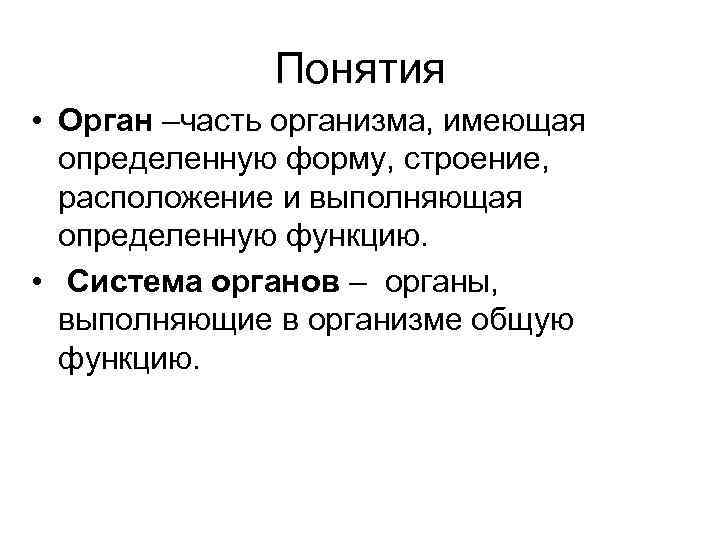 Понятия

• Орган –часть организма, имеющая определенную форму, строение, расположение и выполняющая определенную функцию.

• Система органов – органы, выполняющие в организме общую функцию.